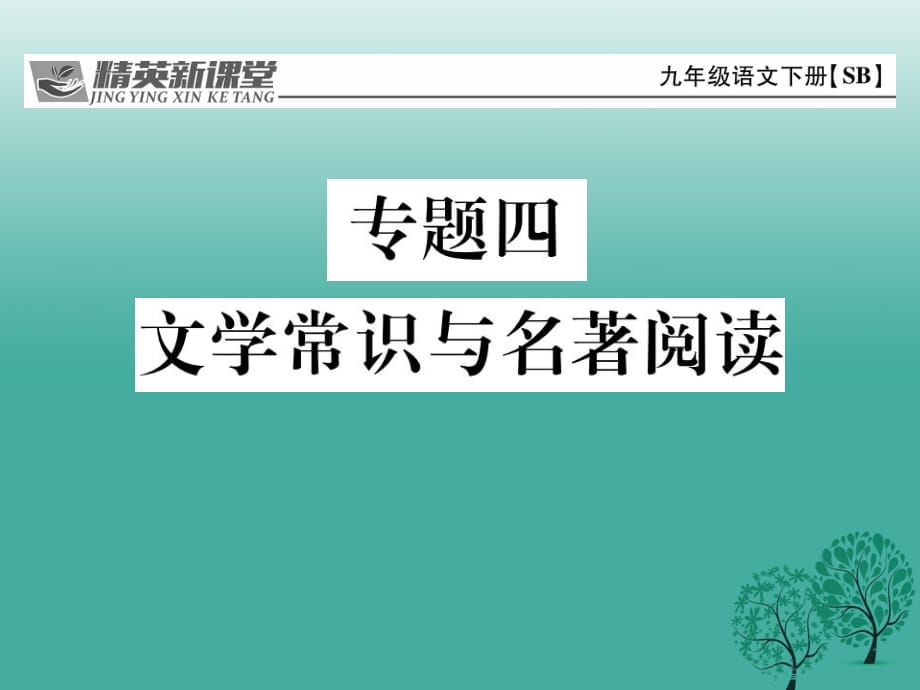 精英新课堂
JING YING XIN KE TANG

九年级语文下册【SB】

专题四
文学常识与名著阅读